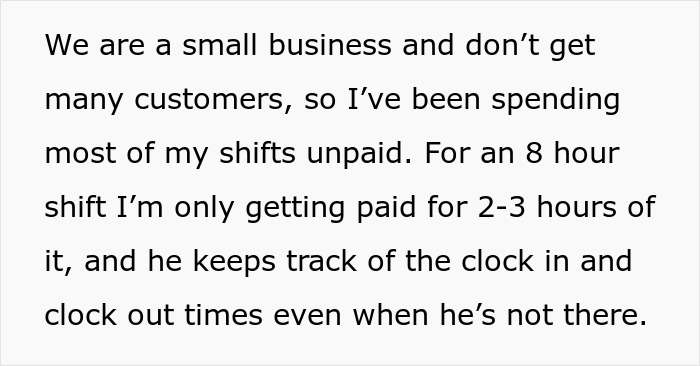 We are a small business and don’t get many customers, so I’ve been spending most of my shifts unpaid. For an 8 hour shift I’m only getting paid for 2-3 hours of it, and he keeps track of the clock in and clock out times even when he’s not there.